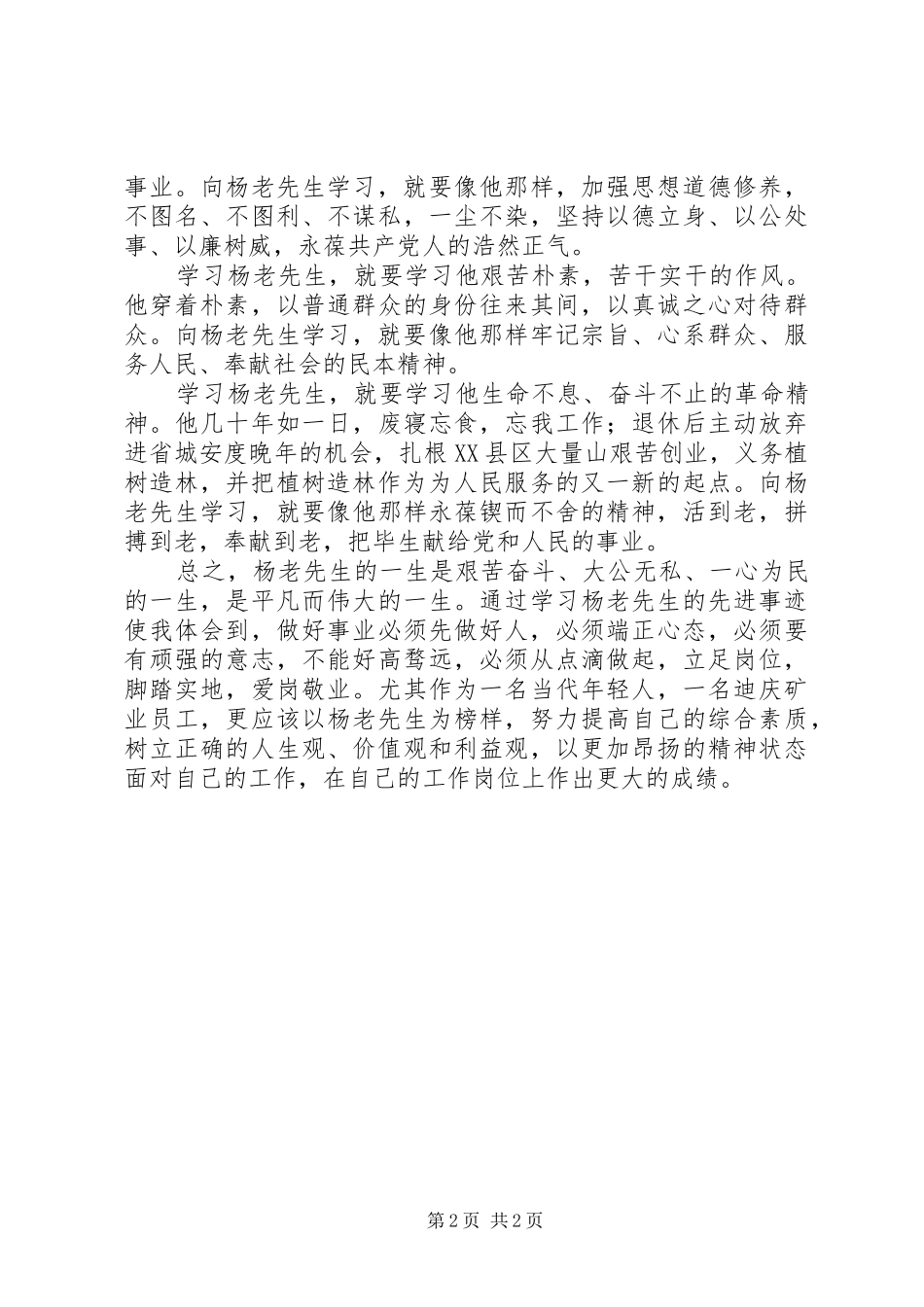 事业。向杨老先生学习，就要像他那样，加强思想道德修养，不图名、不图利、不谋私，一尘不染，坚持以德立身、以公处事、以廉树威，永葆共产党人的浩然正气。

学习杨老先生，就要学习他艰苦朴素，苦干实干的作风。他穿着朴素，以普通群众的身份往来其间，以真诚之心对待群众。向杨老先生学习，就要像他那样牢记宗旨、心系群众、服务人民、奉献社会的民本精神。

学习杨老先生，就要学习他生命不息、奋斗不止的革命精神。他几十年如一日，废寝忘食，忘我工作；退休后主动放弃进省城安度晚年的机会，扎根XX县区大量山艰苦创业，义务植树造林，并把植树造林作为为人民服务的又一新的起点。向杨老先生学习，就要像他那样永葆锲而不舍的精神，活到老，拼搏到老，奉献到老，把毕生献给党和人民的事业。

总之，杨老先生的一生是艰苦奋斗、大公无私、一心为民的一生，是平凡而伟大的一生。通过学习杨老先生的先进事迹使我体会到，做好事业必须先做好人，必须端正心态，必须要有顽强的意志，不能好高骛远，必须从点滴做起，立足岗位，脚踏实地，爱岗敬业。尤其作为一名当代年轻人，一名迪庆矿业员工，更应该以杨老先生为榜样，努力提高自己的综合素质，树立正确的人生观、价值观和利益观，以更加昂扬的精神状态面对自己的工作，在自己的工作岗位上作出更大的成绩。

第2页 共2页